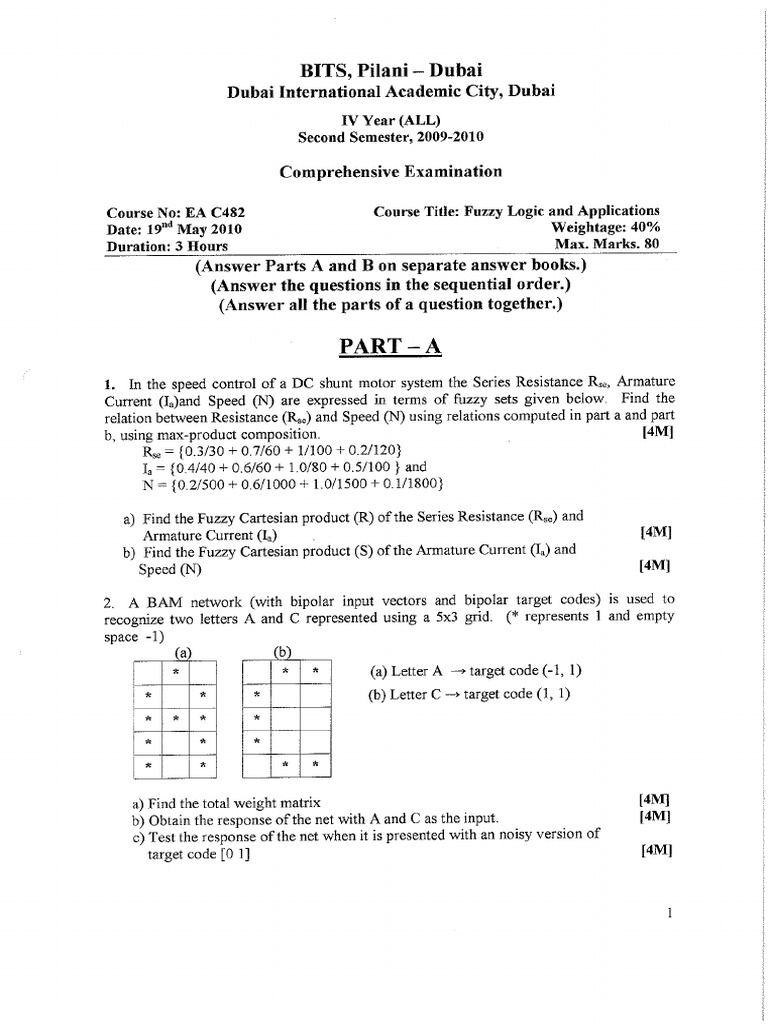 BITS, Pilani – Dubai
Dubai International Academic City, Dubai

IV Year (ALL)
Second Semester, 2009-2010

Comprehensive Examination

Course No: EA C482
Date: 19$^{nd}$ May 2010
Duration: 3 Hours

Course Title: Fuzzy Logic and Applications
Weightage: 40%
Max. Marks. 80

(Answer Parts A and B on separate answer books.)
(Answer the questions in the sequential order.)
(Answer all the parts of a question together.)

PART – A

1. In the speed control of a DC shunt motor system the Series Resistance $R_{se}$, Armature Current ($I_a$)and Speed (N) are expressed in terms of fuzzy sets given below. Find the relation between Resistance ($R_{se}$) and Speed (N) using relations computed in part a and part b, using max-product composition. [4M]

$R_{se} = \{0.3/30 + 0.7/60 + 1/100 + 0.2/120\}$
$I_a = \{0.4/40 + 0.6/60 + 1.0/80 + 0.5/100\}$ and
$N = \{0.2/500 + 0.6/1000 + 1.0/1500 + 0.1/1800\}$

a) Find the Fuzzy Cartesian product (R) of the Series Resistance ($R_{se}$) and Armature Current ($I_a$) [4M]
b) Find the Fuzzy Cartesian product (S) of the Armature Current ($I_a$) and Speed (N) [4M]

2. A BAM network (with bipolar input vectors and bipolar target codes) is used to recognize two letters A and C represented using a 5x3 grid. (* represents 1 and empty space -1)

(a)

| | * | |
|---|---|---|
| * | | * |
| * | * | * |
| * | | * |
| * | | * |

(b)

| | * | * |
|---|---|---|
| * | | |
| * | | |
| * | | |
| | * | * |

(a) Letter A → target code (-1, 1)
(b) Letter C → target code (1, 1)

a) Find the total weight matrix [4M]
b) Obtain the response of the net with A and C as the input. [4M]
c) Test the response of the net when it is presented with an noisy version of target code [0 1] [4M]

1